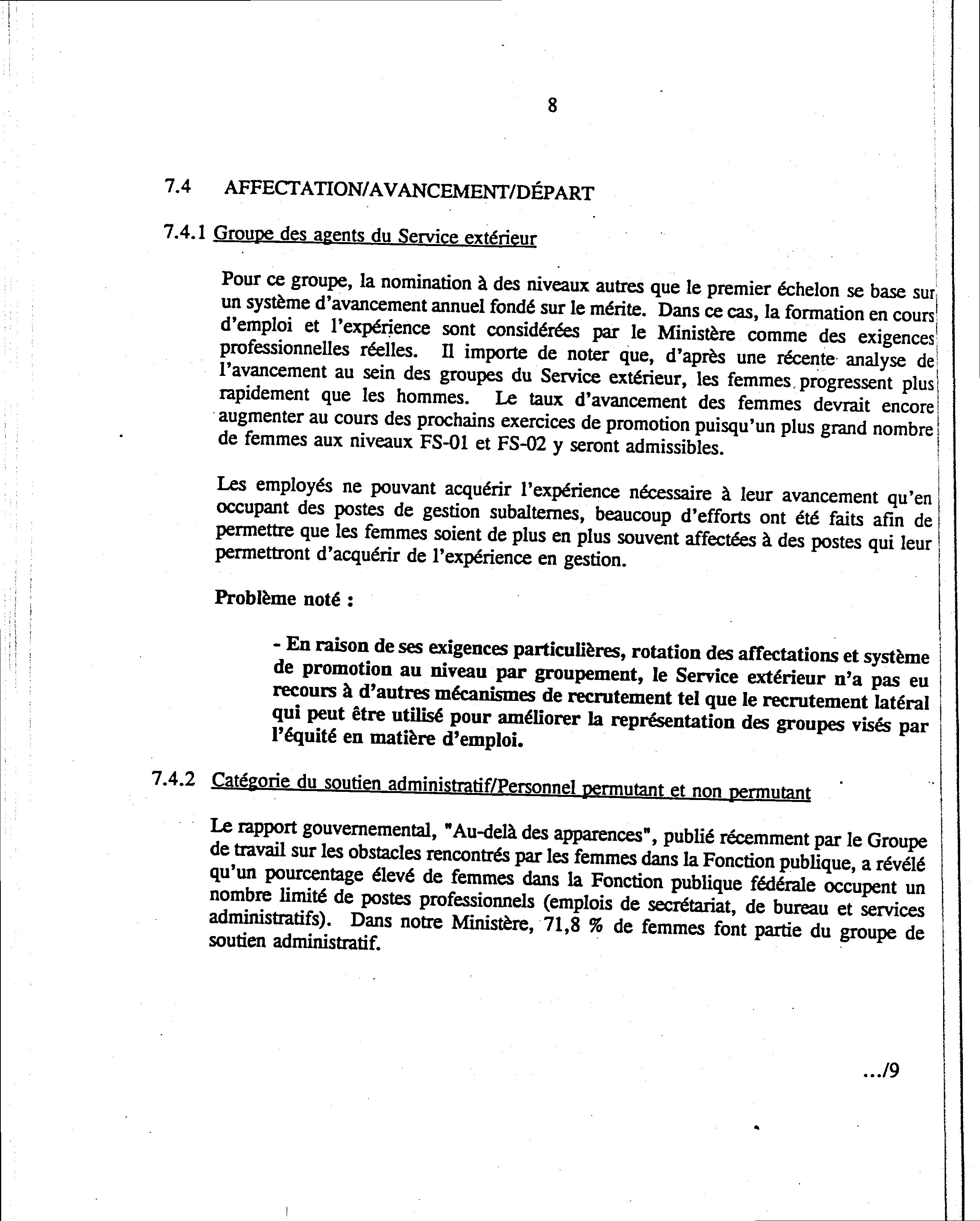 8

7.4 AFFECTATION/AVANCEMENT/DÉPART

7.4.1 Groupe des agents du Service extérieur

Pour ce groupe, la nomination à des niveaux autres que le premier échelon se base sur un système d'avancement annuel fondé sur le mérite. Dans ce cas, la formation en cours d'emploi et l'expérience sont considérées par le Ministère comme des exigences professionnelles réelles. Il importe de noter que, d'après une récente analyse de l'avancement au sein des groupes du Service extérieur, les femmes progressent plus rapidement que les hommes. Le taux d'avancement des femmes devrait encore augmenter au cours des prochains exercices de promotion puisqu'un plus grand nombre de femmes aux niveaux FS-01 et FS-02 y seront admissibles.

Les employés ne pouvant acquérir l'expérience nécessaire à leur avancement qu'en occupant des postes de gestion subalternes, beaucoup d'efforts ont été faits afin de permettre que les femmes soient de plus en plus souvent affectées à des postes qui leur permettront d'acquérir de l'expérience en gestion.

Problème noté :

- En raison de ses exigences particulières, rotation des affectations et système de promotion au niveau par groupement, le Service extérieur n'a pas eu recours à d'autres mécanismes de recrutement tel que le recrutement latéral qui peut être utilisé pour améliorer la représentation des groupes visés par l'équité en matière d'emploi.

7.4.2 Catégorie du soutien administratif/Personnel permutant et non permutant

Le rapport gouvernemental, "Au-delà des apparences", publié récemment par le Groupe de travail sur les obstacles rencontrés par les femmes dans la Fonction publique, a révélé qu'un pourcentage élevé de femmes dans la Fonction publique fédérale occupent un nombre limité de postes professionnels (emplois de secrétariat, de bureau et services administratifs). Dans notre Ministère, 71,8 % de femmes font partie du groupe de soutien administratif.

.../9